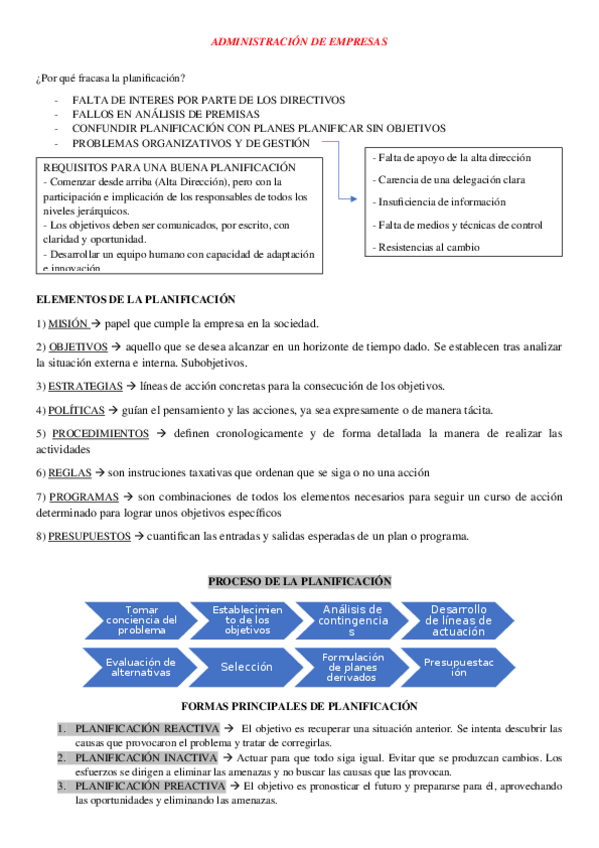 ADMINISTRACIÓN DE EMPRESAS

¿Por qué fracasa la planificación?

- FALTA DE INTERES POR PARTE DE LOS DIRECTIVOS
- FALLOS EN ANÁLISIS DE PREMISAS
- CONFUNDIR PLANIFICACIÓN CON PLANES PLANIFICAR SIN OBJETIVOS
- PROBLEMAS ORGANIZATIVOS Y DE GESTIÓN

REQUISITOS PARA UNA BUENA PLANIFICACIÓN
- Comenzar desde arriba (Alta Dirección), pero con la participación e implicación de los responsables de todos los niveles jerárquicos.
- Los objetivos deben ser comunicados, por escrito, con claridad y oportunidad.
- Desarrollar un equipo humano con capacidad de adaptación e innovación

- Falta de apoyo de la alta dirección
- Carencia de una delegación clara
- Insuficiencia de información
- Falta de medios y técnicas de control
- Resistencias al cambio

ELEMENTOS DE LA PLANIFICACIÓN

1) MISIÓN → papel que cumple la empresa en la sociedad.

2) OBJETIVOS → aquello que se desea alcanzar en un horizonte de tiempo dado. Se establecen tras analizar la situación externa e interna. Subobjetivos.

3) ESTRATEGIAS → líneas de acción concretas para la consecución de los objetivos.

4) POLÍTICAS → guían el pensamiento y las acciones, ya sea expresamente o de manera tácita.

5) PROCEDIMIENTOS → definen cronologicamente y de forma detallada la manera de realizar las actividades

6) REGLAS → son instruciones taxativas que ordenan que se siga o no una acción

7) PROGRAMAS → son combinaciones de todos los elementos necesarios para seguir un curso de acción determinado para lograr unos objetivos específicos

8) PRESUPUESTOS → cuantifican las entradas y salidas esperadas de un plan o programa.

PROCESO DE LA PLANIFICACIÓN

Tomar conciencia del problema
Establecimiento de los objetivos
Análisis de contingencias
Desarrollo de líneas de actuación
Evaluación de alternativas
Selección
Formulación de planes derivados
Presupuestación

FORMAS PRINCIPALES DE PLANIFICACIÓN

1. PLANIFICACIÓN REACTIVA → El objetivo es recuperar una situación anterior. Se intenta descubrir las causas que provocaron el problema y tratar de corregirlas.
2. PLANIFICACIÓN INACTIVA → Actuar para que todo siga igual. Evitar que se produzcan cambios. Los esfuerzos se dirigen a eliminar las amenazas y no buscar las causas que las provocan.
3. PLANIFICACIÓN PREACTIVA → El objetivo es pronosticar el futuro y prepararse para él, aprovechando las oportunidades y eliminando las amenazas.